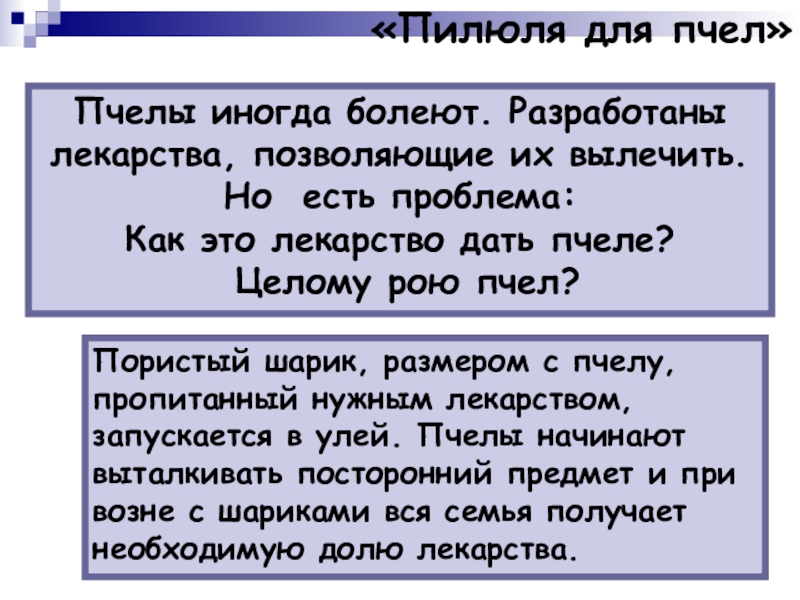 «Пилюля для пчел»

Пчелы иногда болеют. Разработаны лекарства, позволяющие их вылечить.
Но есть проблема:
Как это лекарство дать пчеле?
Целому рою пчел?

Пористый шарик, размером с пчелу, пропитанный нужным лекарством, запускается в улей. Пчелы начинают выталкивать посторонний предмет и при возне с шариками вся семья получает необходимую долю лекарства.